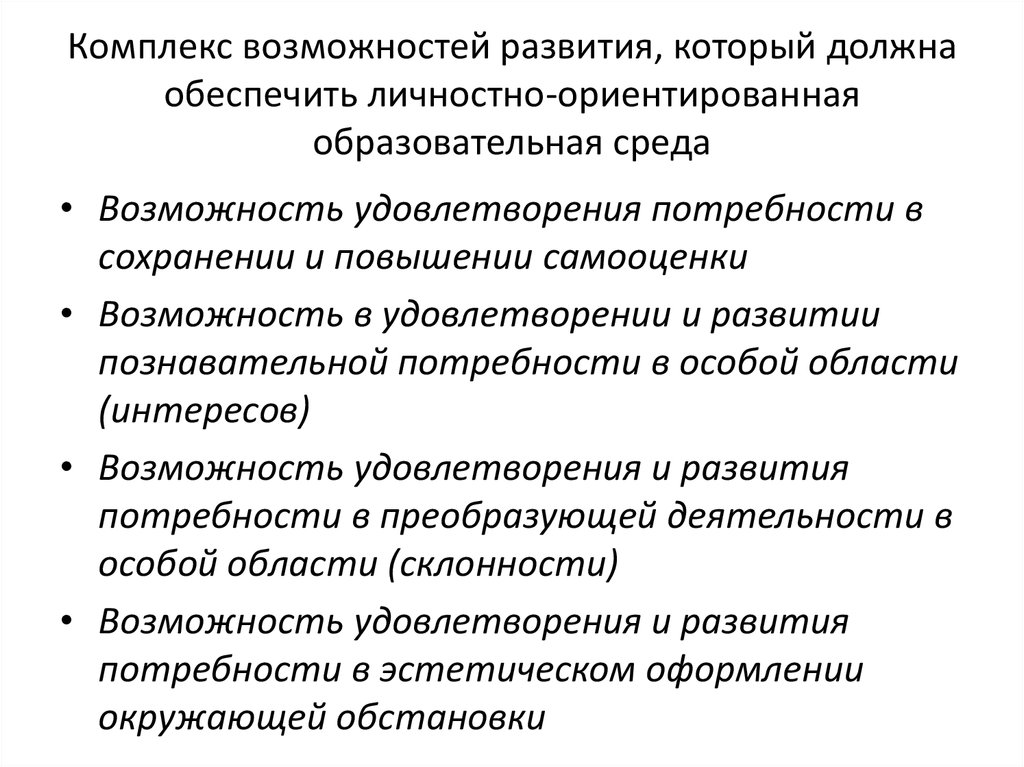 Комплекс возможностей развития, который должна обеспечить личностно-ориентированная образовательная среда

• Возможность удовлетворения потребности в сохранении и повышении самооценки
• Возможность в удовлетворении и развитии познавательной потребности в особой области (интересов)
• Возможность удовлетворения и развития потребности в преобразующей деятельности в особой области (склонности)
• Возможность удовлетворения и развития потребности в эстетическом оформлении окружающей обстановки